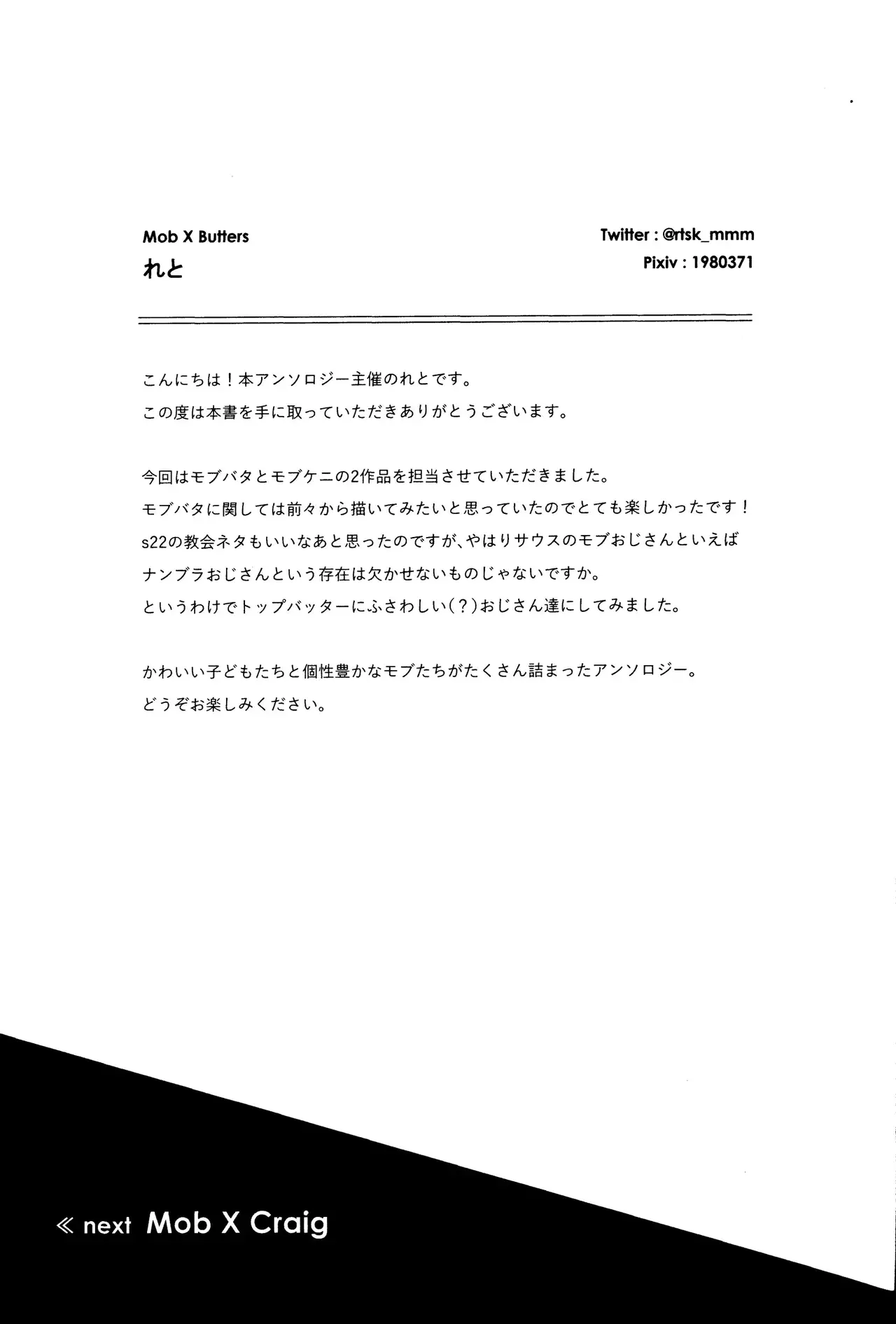 Mob X Butters
れと

Twitter : @rtsk_mmm
Pixiv : 1980371

こんにちは！本アンソロジー主催のれとです。
この度は本書を手に取っていただきありがとうございます。

今回はモブバタとモブケニの2作品を担当させていただきました。
モブバタに関しては前々から描いてみたいと思っていたのでとても楽しかったです！
s22の教会ネタもいいなあと思ったのですが、やはりサウスのモブおじさんといえば
ナンブラおじさんという存在は欠かせないものじゃないですか。
というわけでトップバッターにふさわしい(？)おじさん達にしてみました。

かわいい子どもたちと個性豊かなモブたちがたくさん詰まったアンソロジー。
どうぞお楽しみください。

≪ next Mob X Craig